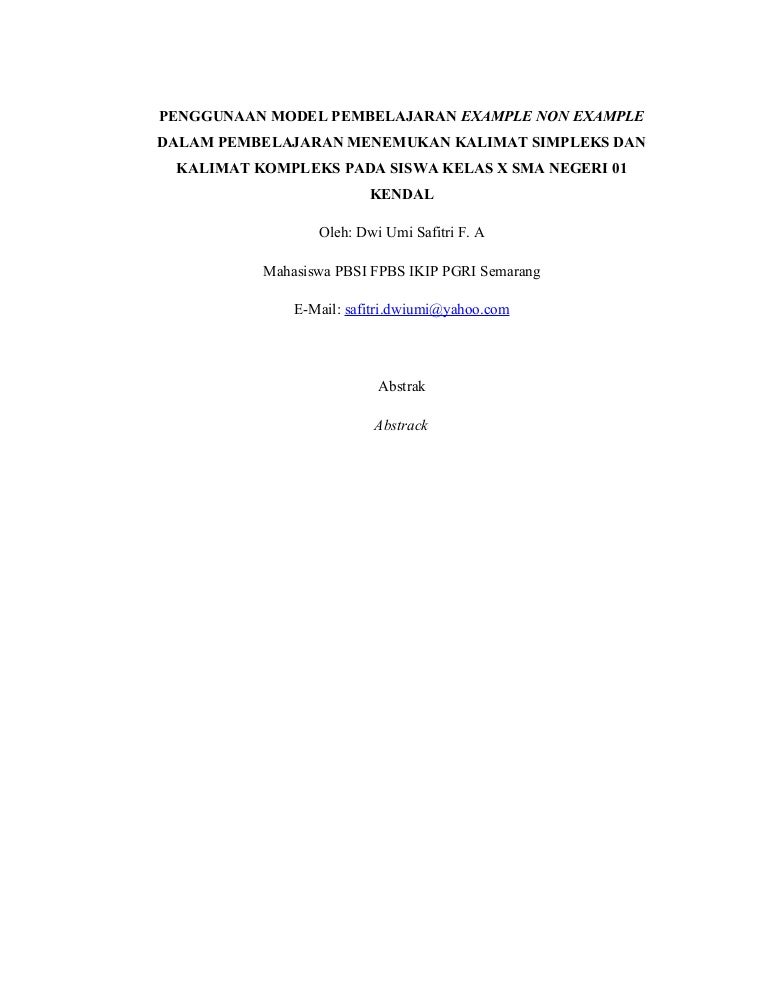 PENGGUNAAN MODEL PEMBELAJARAN EXAMPLE NON EXAMPLE DALAM PEMBELAJARAN MENEMUKAN KALIMAT SIMPLEKS DAN KALIMAT KOMPLEKS PADA SISWA KELAS X SMA NEGERI 01 KENDAL

Oleh: Dwi Umi Safitri F. A

Mahasiswa PBSI FPBS IKIP PGRI Semarang

E-Mail: safitri.dwiumi@yahoo.com

Abstrak

Abstrack